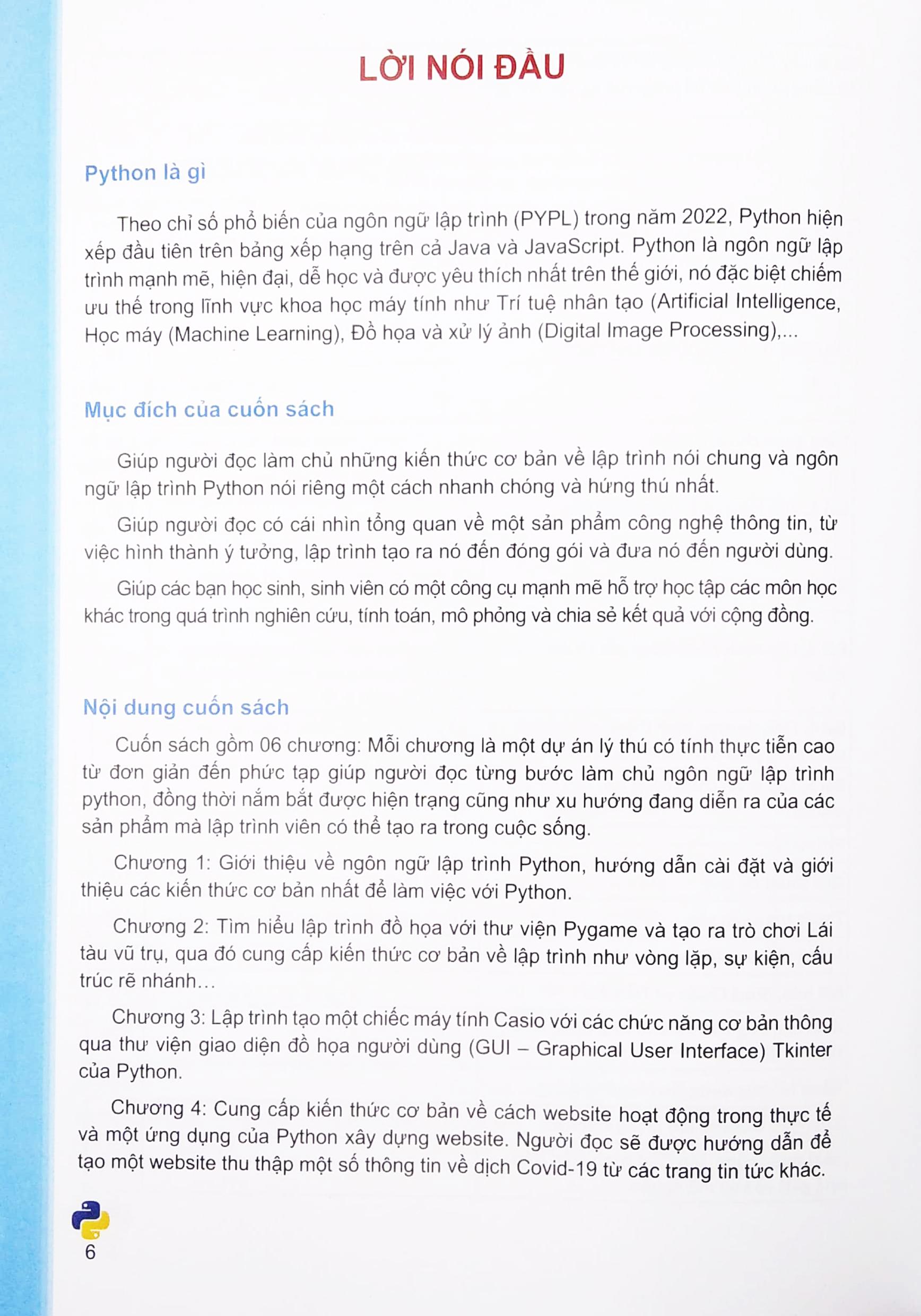 LỜI NÓI ĐẦU

Python là gì

Theo chỉ số phổ biến của ngôn ngữ lập trình (PYPL) trong năm 2022, Python hiện xếp đầu tiên trên bảng xếp hạng trên cả Java và JavaScript. Python là ngôn ngữ lập trình mạnh mẽ, hiện đại, dễ học và được yêu thích nhất trên thế giới, nó đặc biệt chiếm ưu thế trong lĩnh vực khoa học máy tính như Trí tuệ nhân tạo (Artificial Intelligence, Học máy (Machine Learning), Đồ họa và xử lý ảnh (Digital Image Processing),...

Mục đích của cuốn sách

Giúp người đọc làm chủ những kiến thức cơ bản về lập trình nói chung và ngôn ngữ lập trình Python nói riêng một cách nhanh chóng và hứng thú nhất.

Giúp người đọc có cái nhìn tổng quan về một sản phẩm công nghệ thông tin, từ việc hình thành ý tưởng, lập trình tạo ra nó đến đóng gói và đưa nó đến người dùng.

Giúp các bạn học sinh, sinh viên có một công cụ mạnh mẽ hỗ trợ học tập các môn học khác trong quá trình nghiên cứu, tính toán, mô phỏng và chia sẻ kết quả với cộng đồng.

Nội dung cuốn sách

Cuốn sách gồm 06 chương: Mỗi chương là một dự án lý thú có tính thực tiễn cao từ đơn giản đến phức tạp giúp người đọc từng bước làm chủ ngôn ngữ lập trình python, đồng thời nắm bắt được hiện trạng cũng như xu hướng đang diễn ra của các sản phẩm mà lập trình viên có thể tạo ra trong cuộc sống.

Chương 1: Giới thiệu về ngôn ngữ lập trình Python, hướng dẫn cài đặt và giới thiệu các kiến thức cơ bản nhất để làm việc với Python.

Chương 2: Tìm hiểu lập trình đồ họa với thư viện Pygame và tạo ra trò chơi Lái tàu vũ trụ, qua đó cung cấp kiến thức cơ bản về lập trình như vòng lặp, sự kiện, cấu trúc rẽ nhánh...

Chương 3: Lập trình tạo một chiếc máy tính Casio với các chức năng cơ bản thông qua thư viện giao diện đồ họa người dùng (GUI – Graphical User Interface) Tkinter của Python.

Chương 4: Cung cấp kiến thức cơ bản về cách website hoạt động trong thực tế và một ứng dụng của Python xây dựng website. Người đọc sẽ được hướng dẫn để tạo một website thu thập một số thông tin về dịch Covid-19 từ các trang tin tức khác.

6